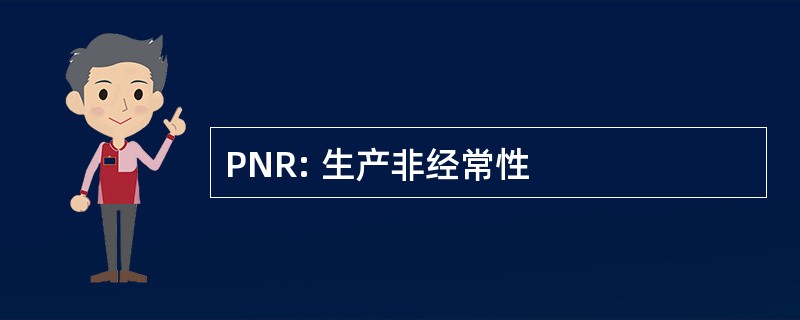 PNR: 生产非经常性